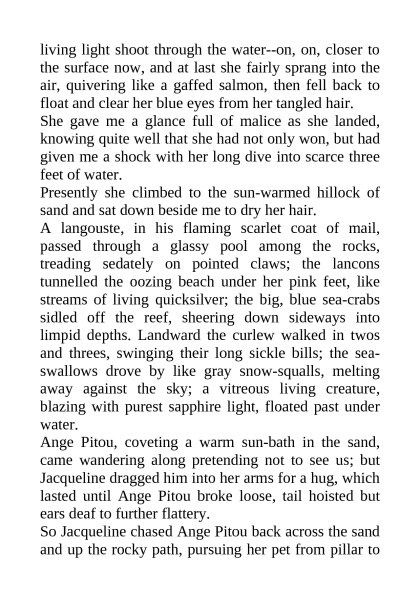 living light shoot through the water--on, on, closer to the surface now, and at last she fairly sprang into the air, quivering like a gaffed salmon, then fell back to float and clear her blue eyes from her tangled hair.
She gave me a glance full of malice as she landed, knowing quite well that she had not only won, but had given me a shock with her long dive into scarce three feet of water.
Presently she climbed to the sun-warmed hillock of sand and sat down beside me to dry her hair.
A langouste, in his flaming scarlet coat of mail, passed through a glassy pool among the rocks, treading sedately on pointed claws; the lancons tunnelled the oozing beach under her pink feet, like streams of living quicksilver; the big, blue sea-crabs sidled off the reef, sheering down sideways into limpid depths. Landward the curlew walked in twos and threes, swinging their long sickle bills; the sea-swallows drove by like gray snow-squalls, melting away against the sky; a vitreous living creature, blazing with purest sapphire light, floated past under water.
Ange Pitou, coveting a warm sun-bath in the sand, came wandering along pretending not to see us; but Jacqueline dragged him into her arms for a hug, which lasted until Ange Pitou broke loose, tail hoisted but ears deaf to further flattery.
So Jacqueline chased Ange Pitou back across the sand and up the rocky path, pursuing her pet from pillar to